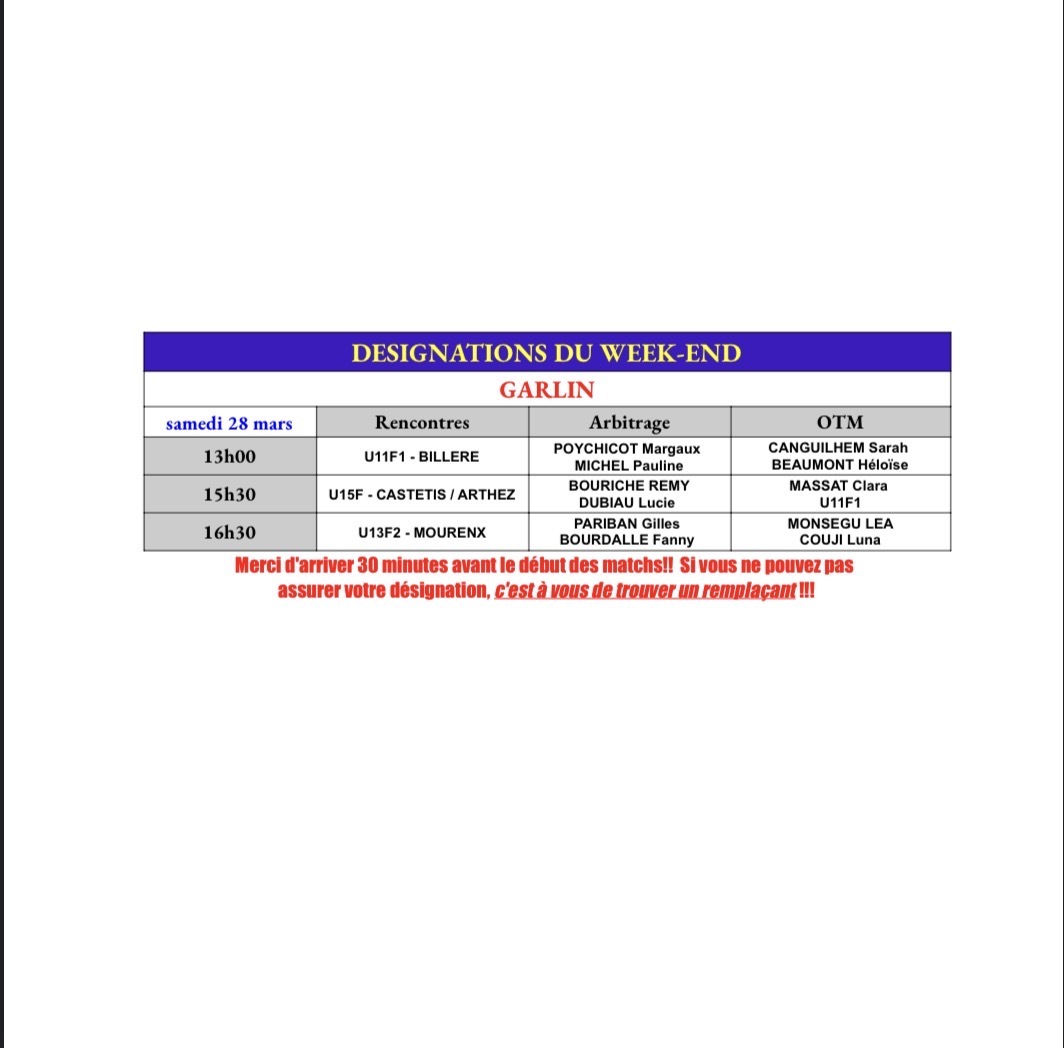 DESIGNATIONS DU WEEK-END

GARLIN

| samedi 28 mars | Rencontres | Arbitrage | OTM |
|---|---|---|---|
| 13h00 | U11F1 - BILLERE | POYCHICOT Margaux MICHEL Pauline | CANGUILHEM Sarah BEAUMONT Héloïse |
| 15h30 | U15F - CASTETIS / ARTHEZ | BOURICHE REMY DUBIAU Lucie | MASSAT Clara U11F1 |
| 16h30 | U13F2 - MOURENX | PARIBAN Gilles BOURDALLE Fanny | MONSEGU LEA COUJI Luna |

Merci d'arriver 30 minutes avant le début des matchs!! Si vous ne pouvez pas assurer votre désignation, c'est à vous de trouver un remplaçant !!!